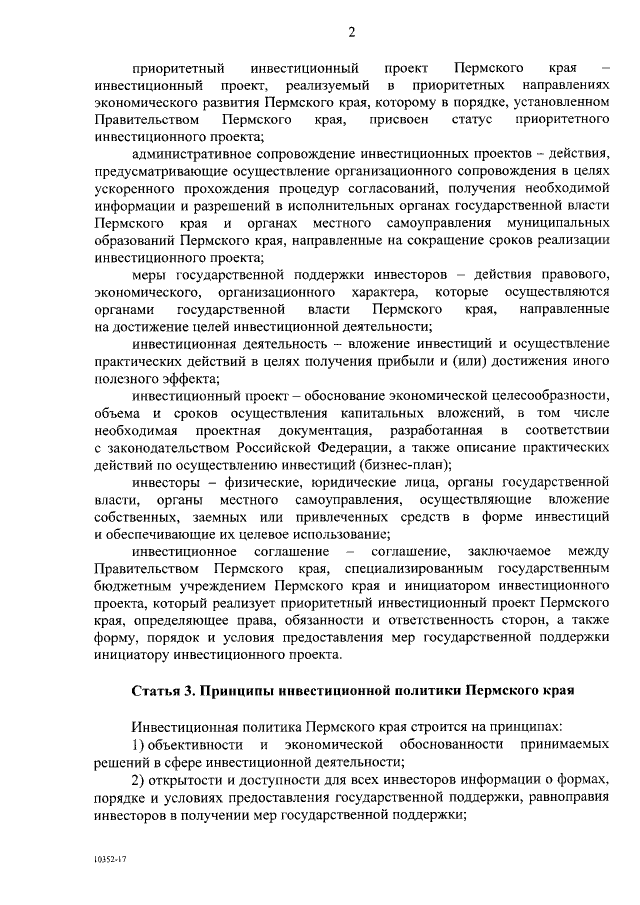 2

приоритетный инвестиционный проект Пермского края – инвестиционный проект, реализуемый в приоритетных направлениях экономического развития Пермского края, которому в порядке, установленном Правительством Пермского края, присвоен статус приоритетного инвестиционного проекта;

административное сопровождение инвестиционных проектов – действия, предусматривающие осуществление организационного сопровождения в целях ускоренного прохождения процедур согласований, получения необходимой информации и разрешений в исполнительных органах государственной власти Пермского края и органах местного самоуправления муниципальных образований Пермского края, направленные на сокращение сроков реализации инвестиционного проекта;

меры государственной поддержки инвесторов – действия правового, экономического, организационного характера, которые осуществляются органами государственной власти Пермского края, направленные на достижение целей инвестиционной деятельности;

инвестиционная деятельность – вложение инвестиций и осуществление практических действий в целях получения прибыли и (или) достижения иного полезного эффекта;

инвестиционный проект – обоснование экономической целесообразности, объема и сроков осуществления капитальных вложений, в том числе необходимая проектная документация, разработанная в соответствии с законодательством Российской Федерации, а также описание практических действий по осуществлению инвестиций (бизнес-план);

инвесторы – физические, юридические лица, органы государственной власти, органы местного самоуправления, осуществляющие вложение собственных, заемных или привлеченных средств в форме инвестиций и обеспечивающие их целевое использование;

инвестиционное соглашение – соглашение, заключаемое между Правительством Пермского края, специализированным государственным бюджетным учреждением Пермского края и инициатором инвестиционного проекта, который реализует приоритетный инвестиционный проект Пермского края, определяющее права, обязанности и ответственность сторон, а также форму, порядок и условия предоставления мер государственной поддержки инициатору инвестиционного проекта.

Статья 3. Принципы инвестиционной политики Пермского края

Инвестиционная политика Пермского края строится на принципах:

1) объективности и экономической обоснованности принимаемых решений в сфере инвестиционной деятельности;

2) открытости и доступности для всех инвесторов информации о формах, порядке и условиях предоставления государственной поддержки, равноправия инвесторов в получении мер государственной поддержки;

10352-17